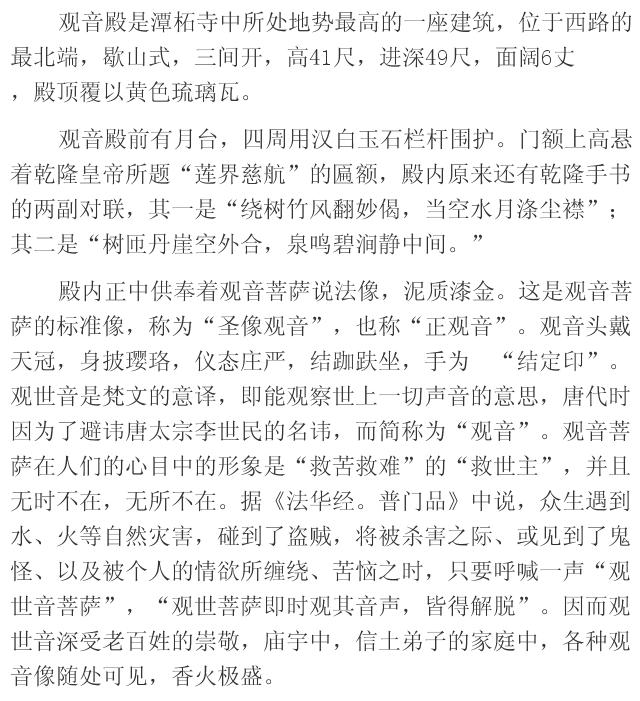 观音殿是潭柘寺中所处地势最高的一座建筑，位于西路的最北端，歇山式，三间开，高41尺，进深49尺，面阔6丈，殿顶覆以黄色琉璃瓦。

观音殿前有月台，四周用汉白玉石栏杆围护。门额上高悬着乾隆皇帝所题“莲界慈航”的匾额，殿内原来还有乾隆手书的两副对联，其一是“绕树竹风翻妙偈，当空水月涤尘襟”；其二是“树匝丹崖空外合，泉鸣碧涧静中间。”

殿内正中供奉着观音菩萨说法像，泥质漆金。这是观音菩萨的标准像，称为“圣像观音”，也称“正观音”。观音头戴天冠，身披璎珞，仪态庄严，结跏趺坐，手为 “结定印”。观世音是梵文的意译，即能观察世上一切声音的意思，唐代时因为了避讳唐太宗李世民的名讳，而简称为“观音”。观音菩萨在人们的心目中的形象是“救苦救难”的“救世主”，并且无时不在，无所不在。据《法华经。普门品》中说，众生遇到水、火等自然灾害，碰到了盗贼，将被杀害之际、或见到了鬼怪、以及被个人的情欲所缠绕、苦恼之时，只要呼喊一声“观世音菩萨”，“观世菩萨即时观其音声，皆得解脱”。因而观世音深受老百姓的崇敬，庙宇中，信士弟子的家庭中，各种观音像随处可见，香火极盛。